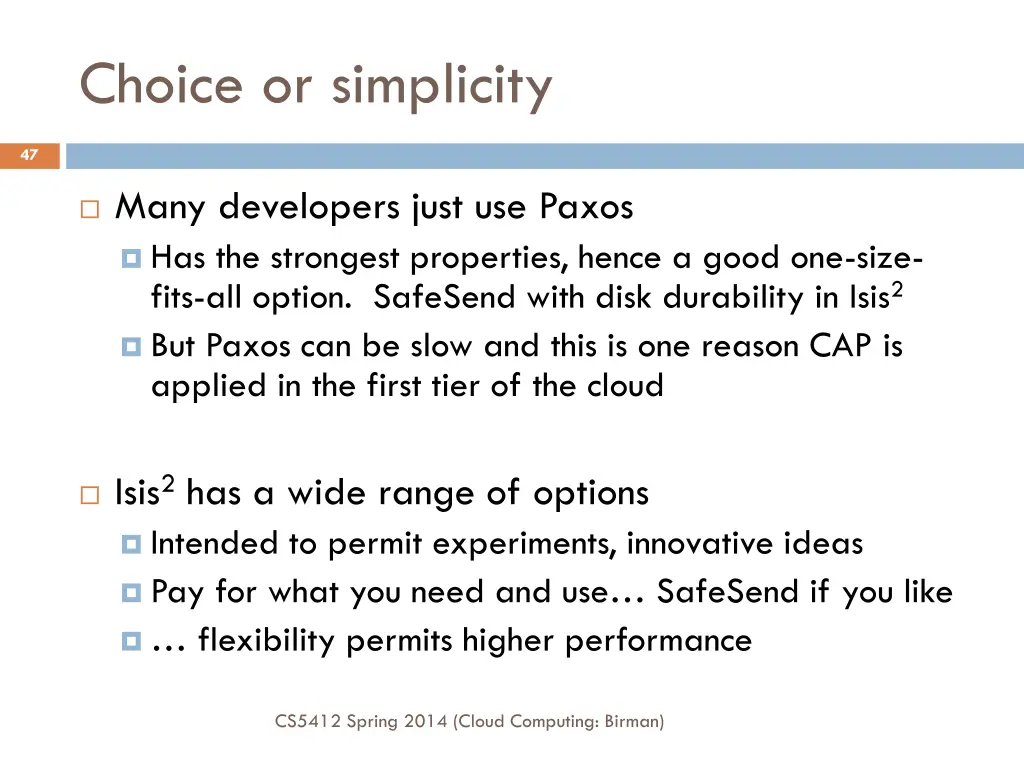 Choice or simplicity

47

Many developers just use Paxos

Has the strongest properties, hence a good one-size-fits-all option. SafeSend with disk durability in Isis$^2$

But Paxos can be slow and this is one reason CAP is applied in the first tier of the cloud

Isis$^2$ has a wide range of options

Intended to permit experiments, innovative ideas

Pay for what you need and use… SafeSend if you like

… flexibility permits higher performance

CS5412 Spring 2014 (Cloud Computing: Birman)